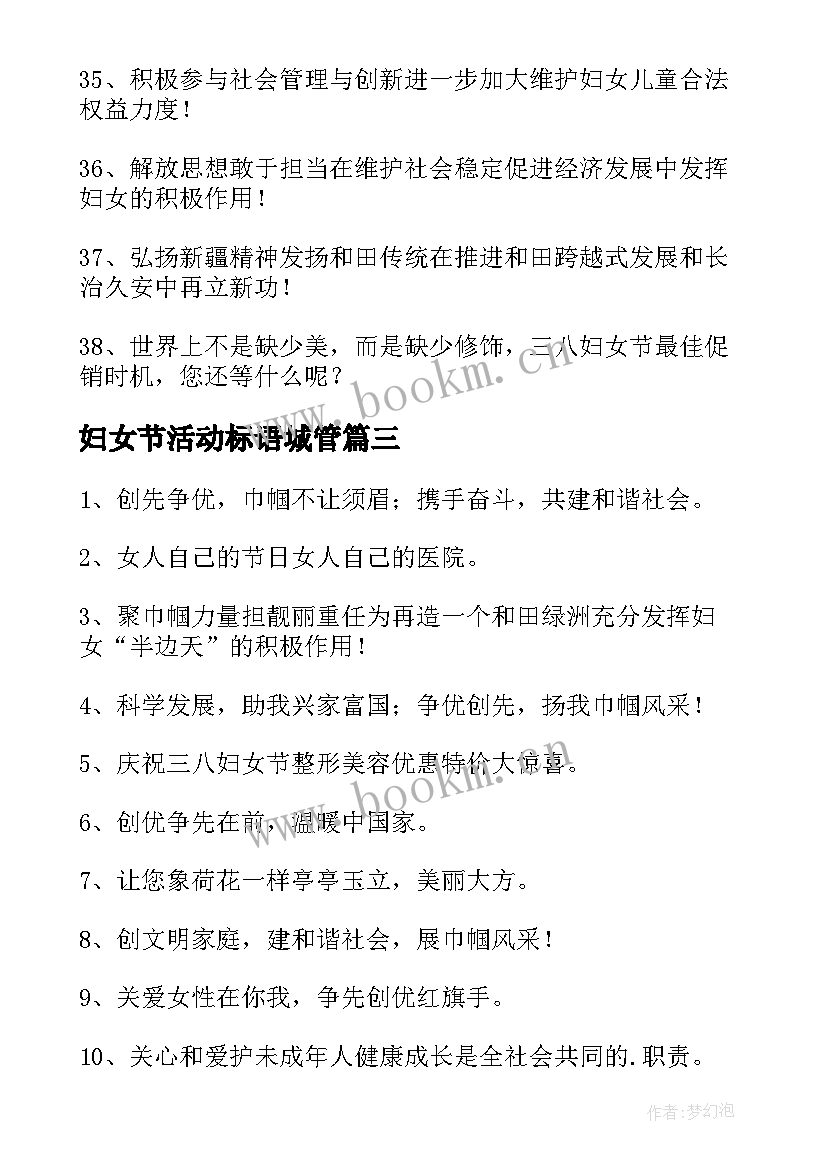 35、积极参与社会管理与创新进一步加大维护妇女儿童合法权益力度！

36、解放思想敢于担当在维护社会稳定促进经济发展中发挥妇女的积极作用！

37、弘扬新疆精神发扬和田传统在推进和田跨越式发展和长治久安中再立新功！

38、世界上不是缺少美，而是缺少修饰，三八妇女节最佳促销时机，您还等什么呢？

www.bookm.cn

妇女节活动标语城管篇三

1、创先争优，巾帼不让须眉；携手奋斗，共建和谐社会。

2、女人自己的节日女人自己的医院。

3、聚巾帼力量担靓丽重任为再造一个和田绿洲充分发挥妇女“半边天”的积极作用！

4、科学发展，助我兴家富国；争优创先，扬我巾帼风采！

5、庆祝三八妇女节整形美容优惠特价大惊喜。

www.bookm.cn

6、创优争先在前，温暖中国家。

7、让您象荷花一样亭亭玉立，美丽大方。

8、创文明家庭，建和谐社会，展巾帼风采！

9、关爱女性在你我，争先创优红旗手。

10、关心和爱护未成年人健康成长是全社会共同的.职责。

作者:梦幻泡